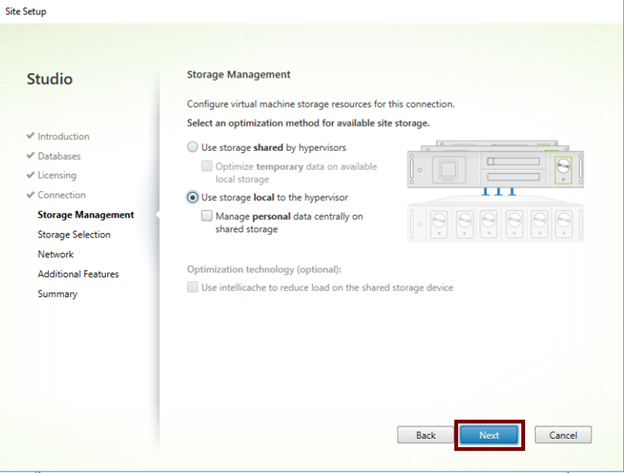 Site Setup

Studio

✔ Introduction
✔ Databases
✔ Licensing
✔ Connection
Storage Management
Storage Selection
Network
Additional Features
Summary

Storage Management

Configure virtual machine storage resources for this connection.

Select an optimization method for available site storage.

Use storage shared by hypervisors

Optimize temporary data on available local storage

Use storage local to the hypervisor

Manage personal data centrally on shared storage

Optimization technology (optional):

Use intellicache to reduce load on the shared storage device

Back Next Cancel